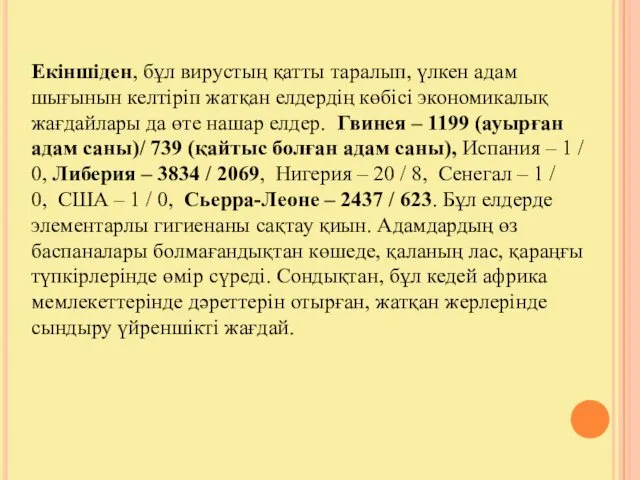 Екіншіден, бұл вирустың қатты таралып, үлкен адам шығынын келтіріп жатқан елдердің көбісі экономикалық жағдайлары да өте нашар елдер. Гвинея – 1199 (ауырған адам саны)/ 739 (қайтыс болған адам саны), Испания – 1 / 0, Либерия – 3834 / 2069, Нигерия – 20 / 8, Сенегал – 1 / 0, США – 1 / 0, Сьерра-Леоне – 2437 / 623. Бұл елдерде элементарлы гигиенаны сақтау қиын. Адамдардың өз баспаналары болмағандықтан көшеде, қаланың лас, қараңғы түпкірлерінде өмір сүреді. Сондықтан, бұл кедей африка мемлекеттерінде дәреттерін отырған, жатқан жерлерінде сындыру үйреншікті жағдай.